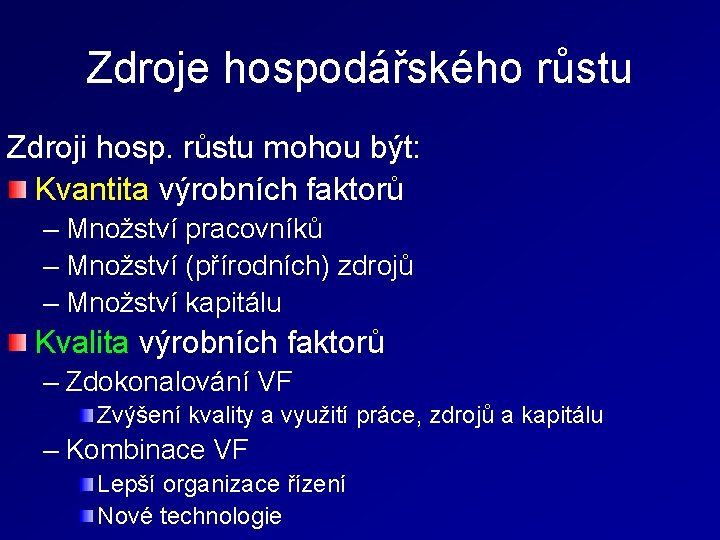 Zdroje hospodářského růstu

Zdroji hosp. růstu mohou být:

Kvantita výrobních faktorů
– Množství pracovníků
– Množství (přírodních) zdrojů
– Množství kapitálu

Kvalita výrobních faktorů
– Zdokonalování VF
Zvýšení kvality a využití práce, zdrojů a kapitálu
– Kombinace VF
Lepší organizace řízení
Nové technologie